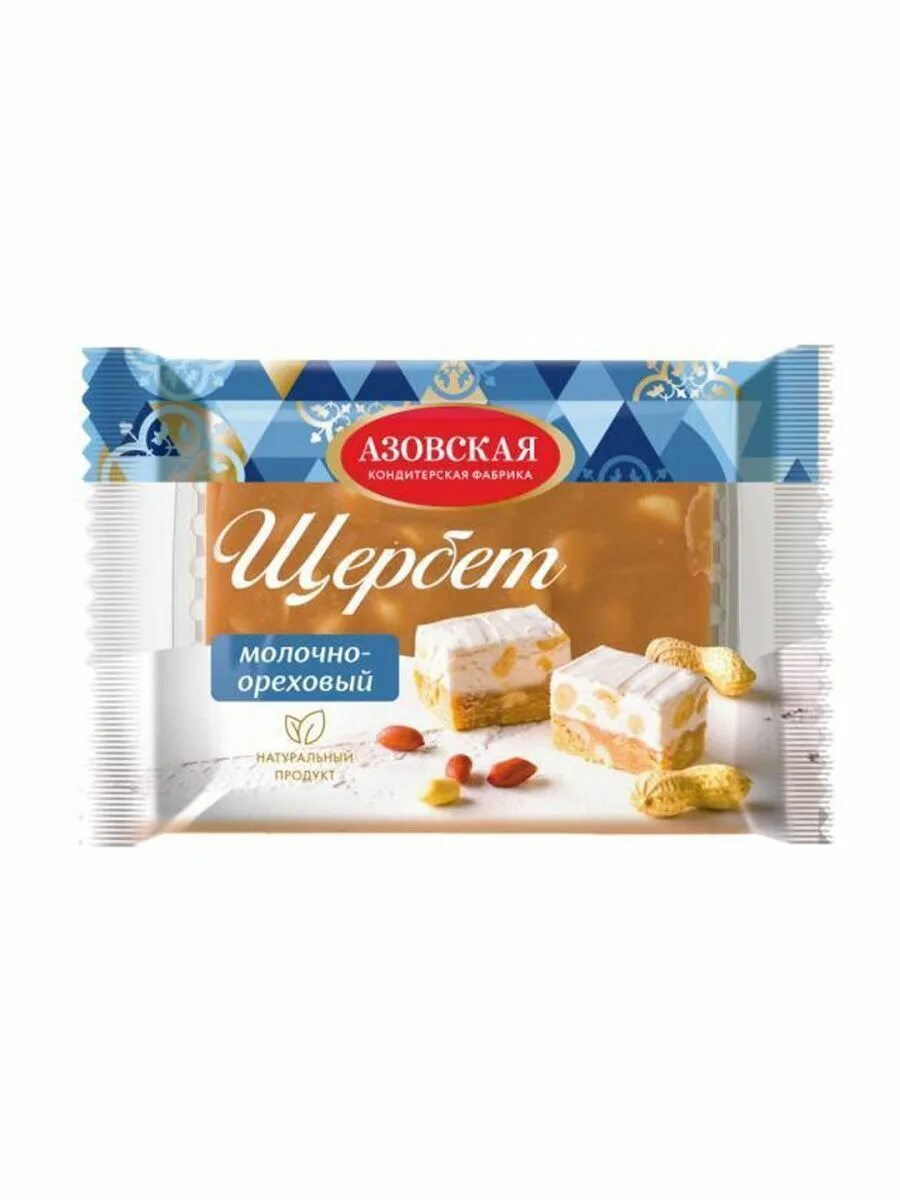 АЗОВСКАЯ
КОНДИТЕРСКАЯ ФАБРИКА

Щербет

молочно-ореховый

НАТУРАЛЬНЫЙ ПРОДУКТ